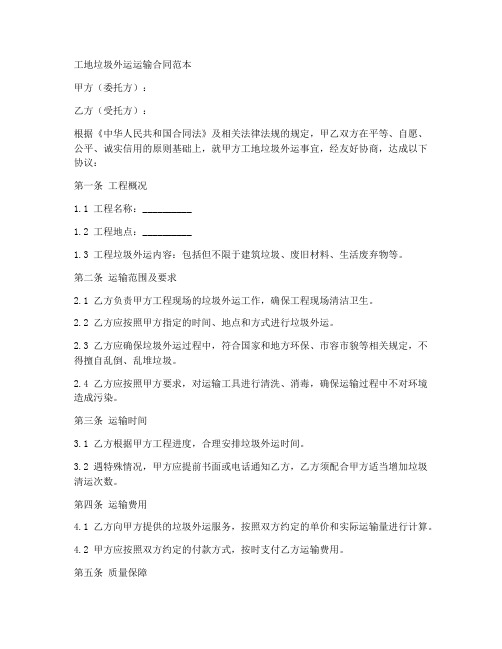 工地垃圾外运运输合同范本

甲方（委托方）：

乙方（受托方）：

根据《中华人民共和国合同法》及相关法律法规的规定，甲乙双方在平等、自愿、公平、诚实信用的原则基础上，就甲方工地垃圾外运事宜，经友好协商，达成以下协议：

第一条 工程概况

1.1 工程名称：__________

1.2 工程地点：__________

1.3 工程垃圾外运内容：包括但不限于建筑垃圾、废旧材料、生活废弃物等。

第二条 运输范围及要求

2.1 乙方负责甲方工程现场的垃圾外运工作，确保工程现场清洁卫生。

2.2 乙方应按照甲方指定的时间、地点和方式进行垃圾外运。

2.3 乙方应确保垃圾外运过程中，符合国家和地方环保、市容市貌等相关规定，不得擅自乱倒、乱堆垃圾。

2.4 乙方应按照甲方要求，对运输工具进行清洗、消毒，确保运输过程中不对环境造成污染。

第三条 运输时间

3.1 乙方根据甲方工程进度，合理安排垃圾外运时间。

3.2 遇特殊情况，甲方应提前书面或电话通知乙方，乙方须配合甲方适当增加垃圾清运次数。

第四条 运输费用

4.1 乙方向甲方提供的垃圾外运服务，按照双方约定的单价和实际运输量进行计算。

4.2 甲方应按照双方约定的付款方式，按时支付乙方运输费用。

第五条 质量保障